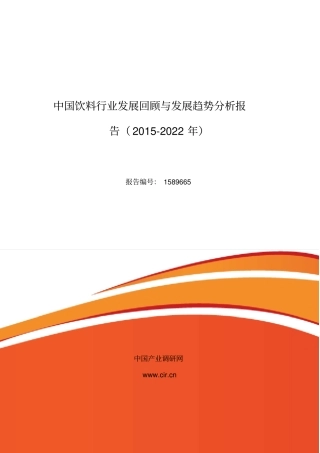 中国饮料行业发展回顾与发展趋势分析报告（2015-2022 年）

报告编号： 1589665

中国产业调研网

www.cir.cn